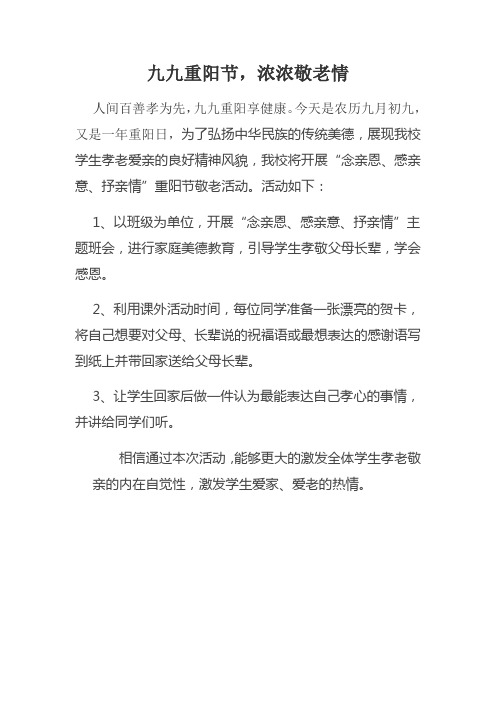 九九重阳节，浓浓敬老情

人间百善孝为先，九九重阳享健康。今天是农历九月初九，又是一年重阳日，为了弘扬中华民族的传统美德，展现我校学生孝老爱亲的良好精神风貌，我校将开展“念亲恩、感亲意、抒亲情”重阳节敬老活动。活动如下：

1、以班级为单位，开展“念亲恩、感亲意、抒亲情”主题班会，进行家庭美德教育，引导学生孝敬父母长辈，学会感恩。

2、利用课外活动时间，每位同学准备一张漂亮的贺卡，将自己想要对父母、长辈说的祝福语或最想表达的感谢语写到纸上并带回家送给父母长辈。

3、让学生回家后做一件认为最能表达自己孝心的事情，并讲给同学们听。

相信通过本次活动，能够更大的激发全体学生孝老敬亲的内在自觉性，激发学生爱家、爱老的热情。